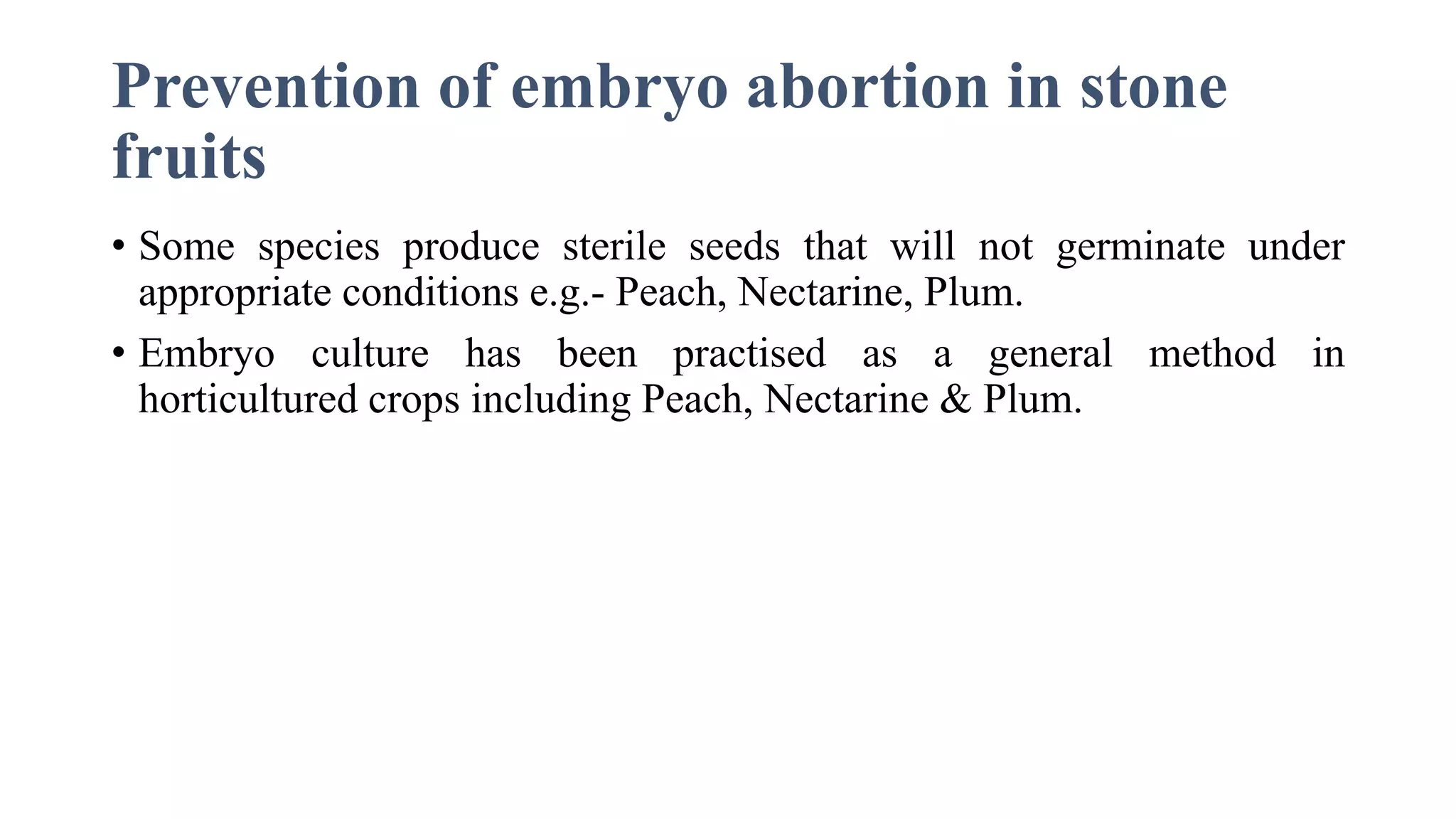 Prevention of embryo abortion in stone fruits

• Some species produce sterile seeds that will not germinate under appropriate conditions e.g.- Peach, Nectarine, Plum.

• Embryo culture has been practised as a general method in horticultured crops including Peach, Nectarine & Plum.